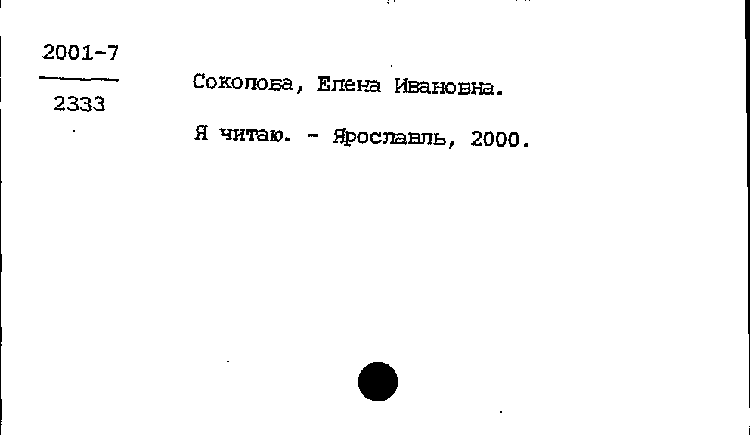 2001-7
2333

Соколова, Елена Ивановна.

Я читаю. - Ярославль, 2000.